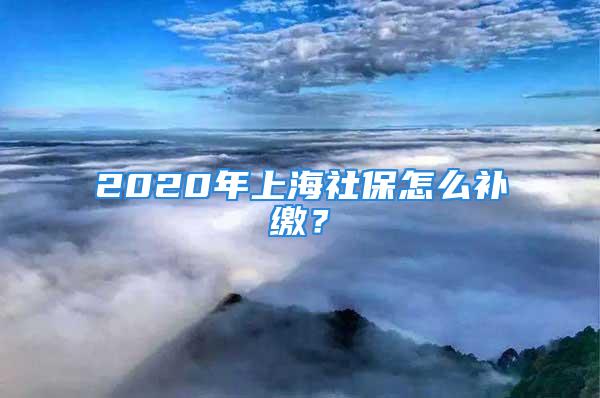 2020年上海社保怎么补缴？